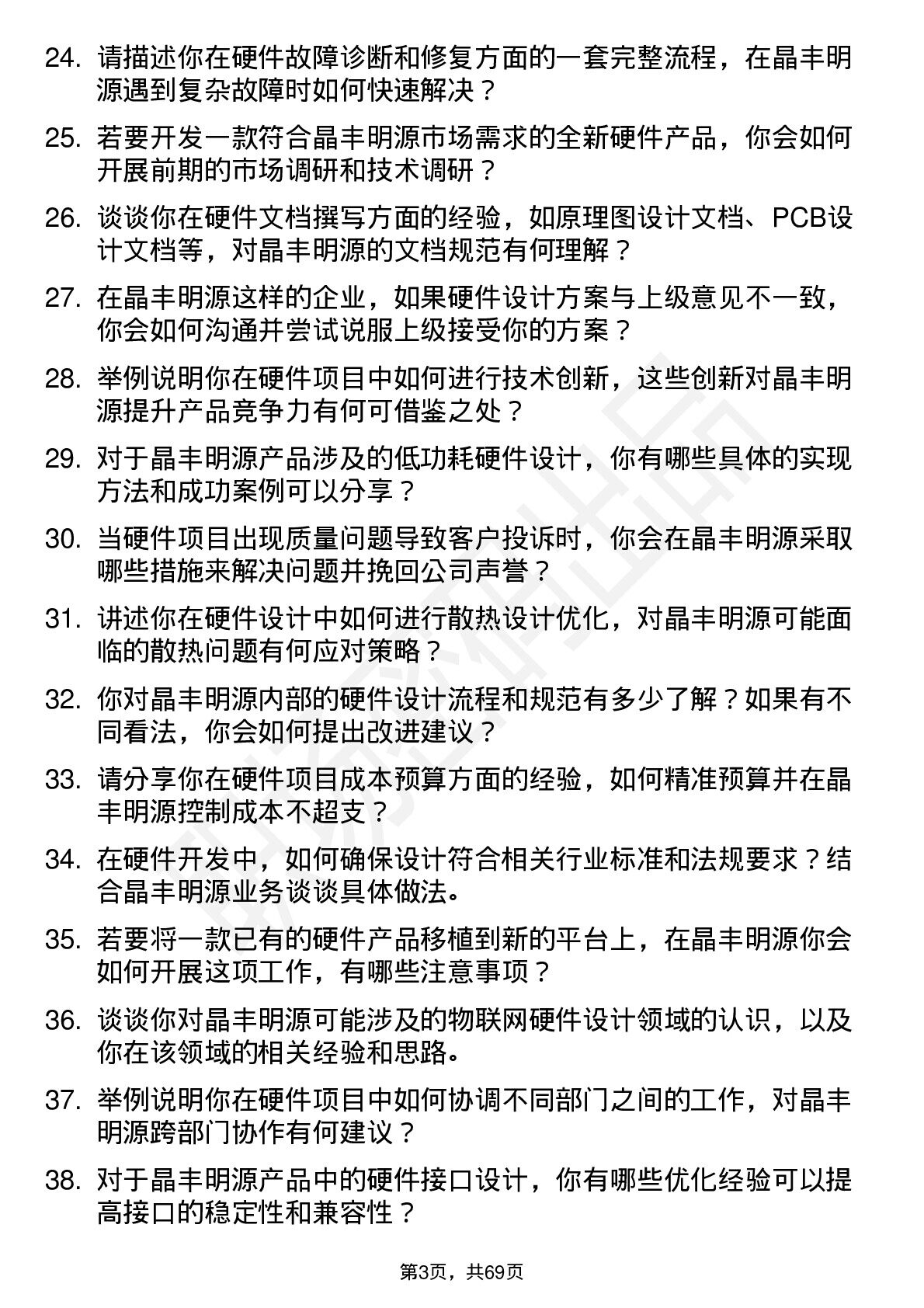 24. 请描述你在硬件故障诊断和修复方面的一套完整流程，在晶丰明源遇到复杂故障时如何快速解决？

25. 若要开发一款符合晶丰明源市场需求的全新硬件产品，你会如何开展前期的市场调研和技术调研？

26. 谈谈你在硬件文档撰写方面的经验，如原理图设计文档、PCB设计文档等，对晶丰明源的文档规范有何理解？

27. 在晶丰明源这样的企业，如果硬件设计方案与上级意见不一致，你会如何沟通并尝试说服上级接受你的方案？

28. 举例说明你在硬件项目中如何进行技术创新，这些创新对晶丰明源提升产品竞争力有何可借鉴之处？

29. 对于晶丰明源产品涉及的低功耗硬件设计，你有哪些具体的实现方法和成功案例可以分享？

30. 当硬件项目出现质量问题导致客户投诉时，你会在晶丰明源采取哪些措施来解决问题并挽回公司声誉？

31. 讲述你在硬件设计中如何进行散热设计优化，对晶丰明源可能面临的散热问题有何应对策略？

32. 你对晶丰明源内部的硬件设计流程和规范有多少了解？如果有不同看法，你会如何提出改进建议？

33. 请分享你在硬件项目成本预算方面的经验，如何精准预算并在晶丰明源控制成本不超支？

34. 在硬件开发中，如何确保设计符合相关行业标准和法规要求？结合晶丰明源业务谈谈具体做法。

35. 若要将一款已有的硬件产品移植到新的平台上，在晶丰明源你会如何开展这项工作，有哪些注意事项？

36. 谈谈你对晶丰明源可能涉及的物联网硬件设计领域的认识，以及你在该领域的相关经验和思路。

37. 举例说明你在硬件项目中如何协调不同部门之间的工作，对晶丰明源跨部门协作有何建议？

38. 对于晶丰明源产品中的硬件接口设计，你有哪些优化经验可以提高接口的稳定性和兼容性？

第3页，共69页